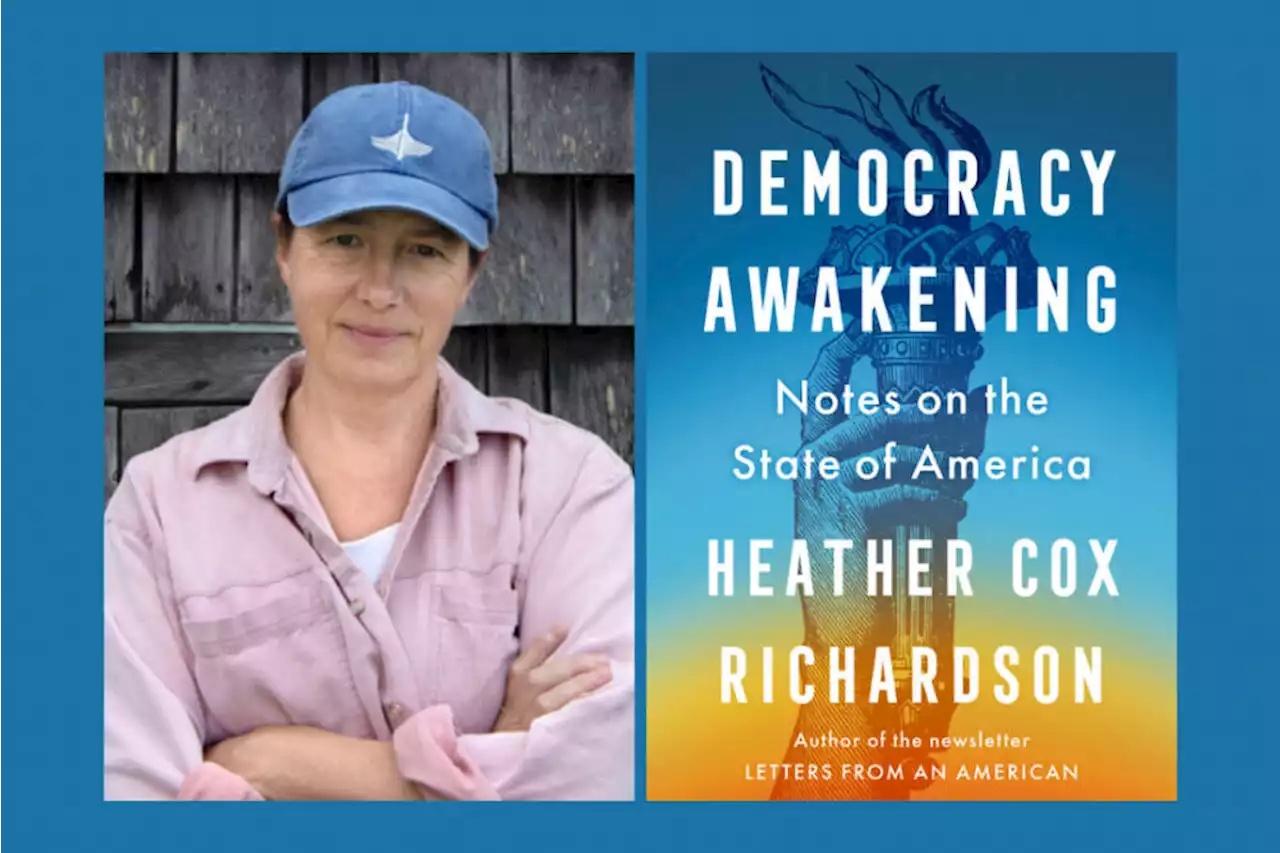 DEMOCRACY AWAKENING

Notes on the State of America

HEATHER COX RICHARDSON

Author of the newsletter
LETTERS FROM AN AMERICAN